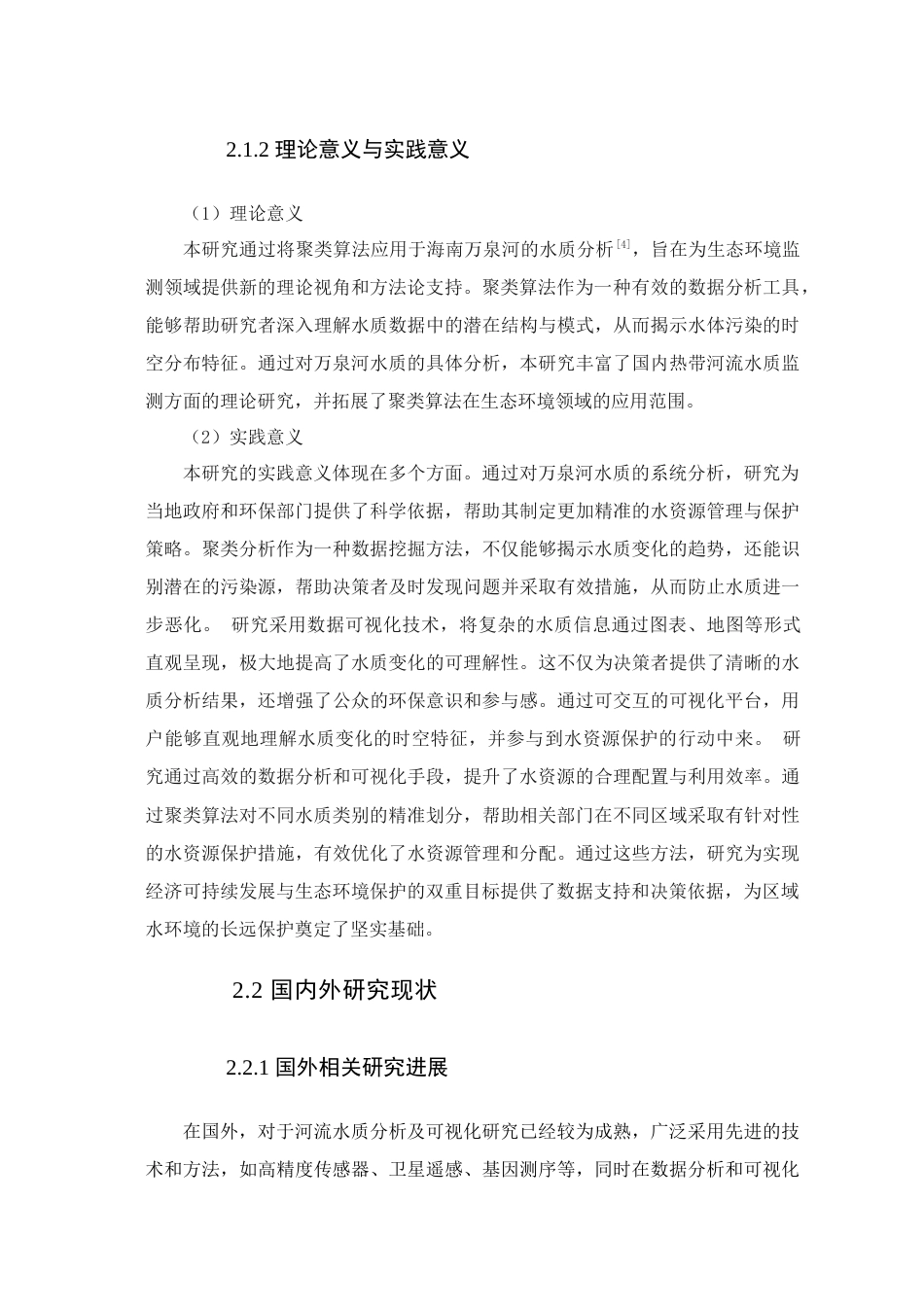 2.1.2 理论意义与实践意义

（1）理论意义

本研究通过将聚类算法应用于海南万泉河的水质分析$^{[4]}$，旨在为生态环境监测领域提供新的理论视角和方法论支持。聚类算法作为一种有效的数据分析工具，能够帮助研究者深入理解水质数据中的潜在结构与模式，从而揭示水体污染的时空分布特征。通过对万泉河水质的具体分析，本研究丰富了国内热带河流水质监测方面的理论研究，并拓展了聚类算法在生态环境领域的应用范围。

（2）实践意义

本研究的实践意义体现在多个方面。通过对万泉河水质的系统分析，研究为当地政府和环保部门提供了科学依据，帮助其制定更加精准的水资源管理与保护策略。聚类分析作为一种数据挖掘方法，不仅能够揭示水质变化的趋势，还能识别潜在的污染源，帮助决策者及时发现问题并采取有效措施，从而防止水质进一步恶化。 研究采用数据可视化技术，将复杂的水质信息通过图表、地图等形式直观呈现，极大地提高了水质变化的可理解性。这不仅为决策者提供了清晰的水质分析结果，还增强了公众的环保意识和参与感。通过可交互的可视化平台，用户能够直观地理解水质变化的时空特征，并参与到水资源保护的行动中来。 研究通过高效的数据分析和可视化手段，提升了水资源的合理配置与利用效率。通过聚类算法对不同水质类别的精准划分，帮助相关部门在不同区域采取有针对性的水资源保护措施，有效优化了水资源管理和分配。通过这些方法，研究为实现经济可持续发展与生态环境保护的双重目标提供了数据支持和决策依据，为区域水环境的长远保护奠定了坚实基础。

2.2 国内外研究现状

2.2.1 国外相关研究进展

在国外，对于河流水质分析及可视化研究已经较为成熟，广泛采用先进的技术和方法，如高精度传感器、卫星遥感、基因测序等，同时在数据分析和可视化